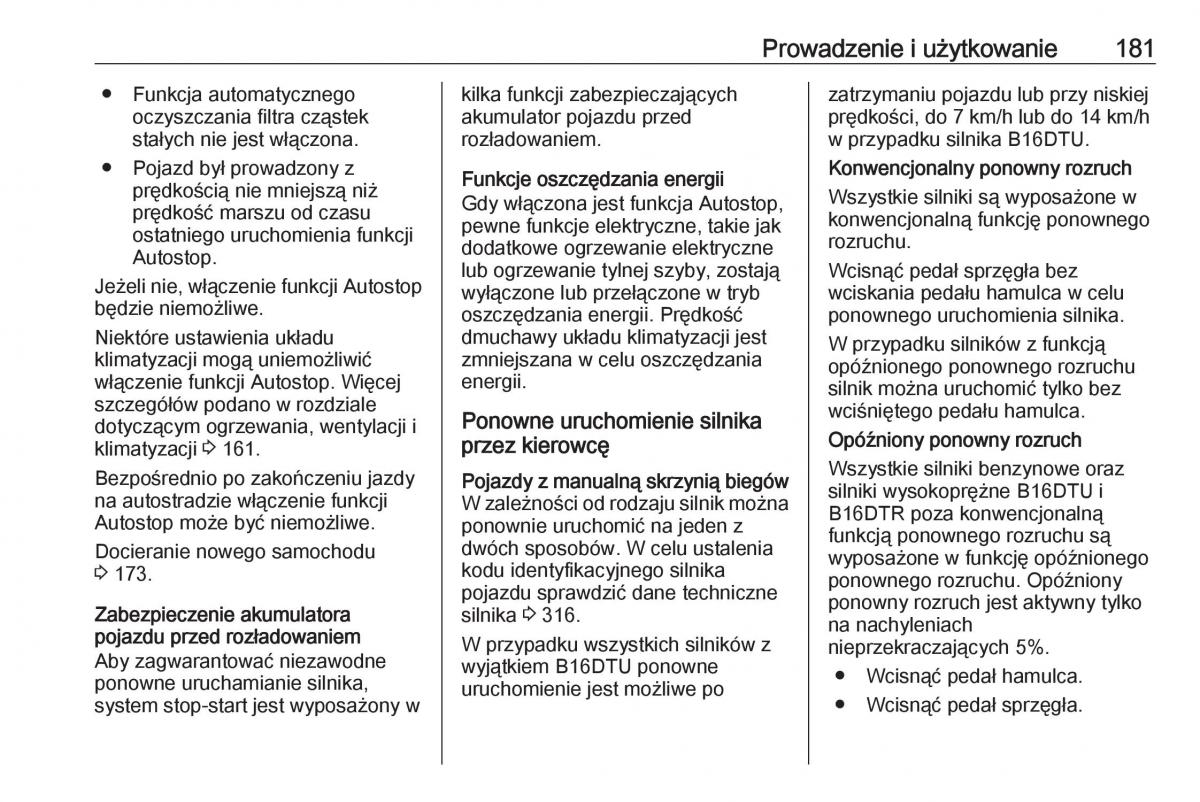 Prowadzenie i użytkowanie 181

● Funkcja automatycznego oczyszczania filtra cząstek stałych nie jest włączona.
● Pojazd był prowadzony z prędkością nie mniejszą niż prędkość marszu od czasu ostatniego uruchomienia funkcji Autostop.

Jeżeli nie, włączenie funkcji Autostop będzie niemożliwe.

Niektóre ustawienia układu klimatyzacji mogą uniemożliwić włączenie funkcji Autostop. Więcej szczegółów podano w rozdziale dotyczącym ogrzewania, wentylacji i klimatyzacji ⇨ 161.

Bezpośrednio po zakończeniu jazdy na autostradzie włączenie funkcji Autostop może być niemożliwe.

Docieranie nowego samochodu ⇨ 173.

Zabezpieczenie akumulatora pojazdu przed rozładowaniem
Aby zagwarantować niezawodne ponowne uruchamianie silnika, system stop-start jest wyposażony w kilka funkcji zabezpieczających akumulator pojazdu przed rozładowaniem.

Funkcje oszczędzania energii
Gdy włączona jest funkcja Autostop, pewne funkcje elektryczne, takie jak dodatkowe ogrzewanie elektryczne lub ogrzewanie tylnej szyby, zostają wyłączone lub przełączone w tryb oszczędzania energii. Prędkość dmuchawy układu klimatyzacji jest zmniejszana w celu oszczędzania energii.

Ponowne uruchomienie silnika przez kierowcę

Pojazdy z manualną skrzynią biegów
W zależności od rodzaju silnik można ponownie uruchomić na jeden z dwóch sposobów. W celu ustalenia kodu identyfikacyjnego silnika pojazdu sprawdzić dane techniczne silnika ⇨ 316.

W przypadku wszystkich silników z wyjątkiem B16DTU ponowne uruchomienie jest możliwe po zatrzymaniu pojazdu lub przy niskiej prędkości, do 7 km/h lub do 14 km/h w przypadku silnika B16DTU.

Konwencjonalny ponowny rozruch
Wszystkie silniki są wyposażone w konwencjonalną funkcję ponownego rozruchu.

Wcisnąć pedał sprzęgła bez wciskania pedału hamulca w celu ponownego uruchomienia silnika.

W przypadku silników z funkcją opóźnionego ponownego rozruchu silnik można uruchomić tylko bez wciśniętego pedału hamulca.

Opóźniony ponowny rozruch
Wszystkie silniki benzynowe oraz silniki wysokoprężne B16DTU i B16DTR poza konwencjonalną funkcją ponownego rozruchu są wyposażone w funkcję opóźnionego ponownego rozruchu. Opóźniony ponowny rozruch jest aktywny tylko na nachyleniach nieprzekraczających 5%.
● Wcisnąć pedał hamulca.
● Wcisnąć pedał sprzęgła.